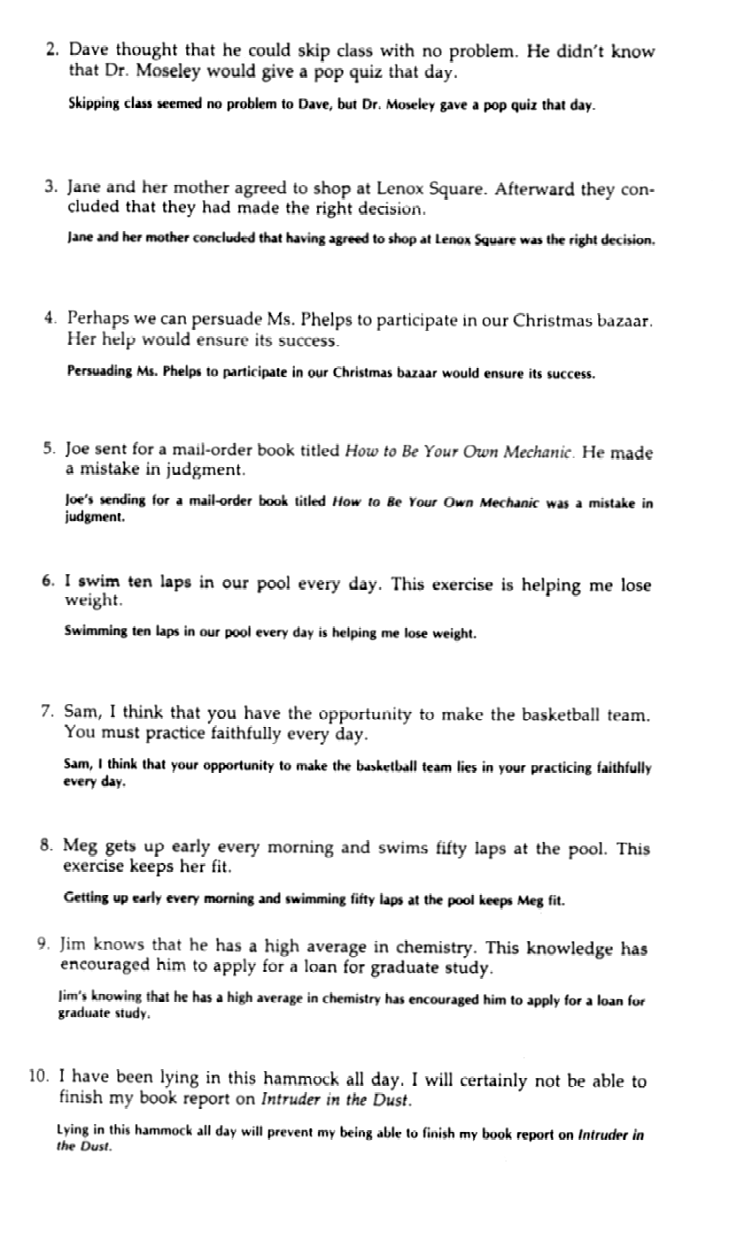 2. Dave thought that he could skip class with no problem. He didn't know that Dr. Moseley would give a pop quiz that day.

Skipping class seemed no problem to Dave, but Dr. Moseley gave a pop quiz that day.

3. Jane and her mother agreed to shop at Lenox Square. Afterward they concluded that they had made the right decision.

Jane and her mother concluded that having agreed to shop at Lenox Square was the right decision.

4. Perhaps we can persuade Ms. Phelps to participate in our Christmas bazaar. Her help would ensure its success.

Persuading Ms. Phelps to participate in our Christmas bazaar would ensure its success.

5. Joe sent for a mail-order book titled How to Be Your Own Mechanic. He made a mistake in judgment.

Joe's sending for a mail-order book titled How to Be Your Own Mechanic was a mistake in judgment.

6. I swim ten laps in our pool every day. This exercise is helping me lose weight.

Swimming ten laps in our pool every day is helping me lose weight.

7. Sam, I think that you have the opportunity to make the basketball team. You must practice faithfully every day.

Sam, I think that your opportunity to make the basketball team lies in your practicing faithfully every day.

8. Meg gets up early every morning and swims fifty laps at the pool. This exercise keeps her fit.

Getting up early every morning and swimming fifty laps at the pool keeps Meg fit.

9. Jim knows that he has a high average in chemistry. This knowledge has encouraged him to apply for a loan for graduate study.

Jim's knowing that he has a high average in chemistry has encouraged him to apply for a loan for graduate study.

10. I have been lying in this hammock all day. I will certainly not be able to finish my book report on Intruder in the Dust.

Lying in this hammock all day will prevent my being able to finish my book report on Intruder in the Dust.